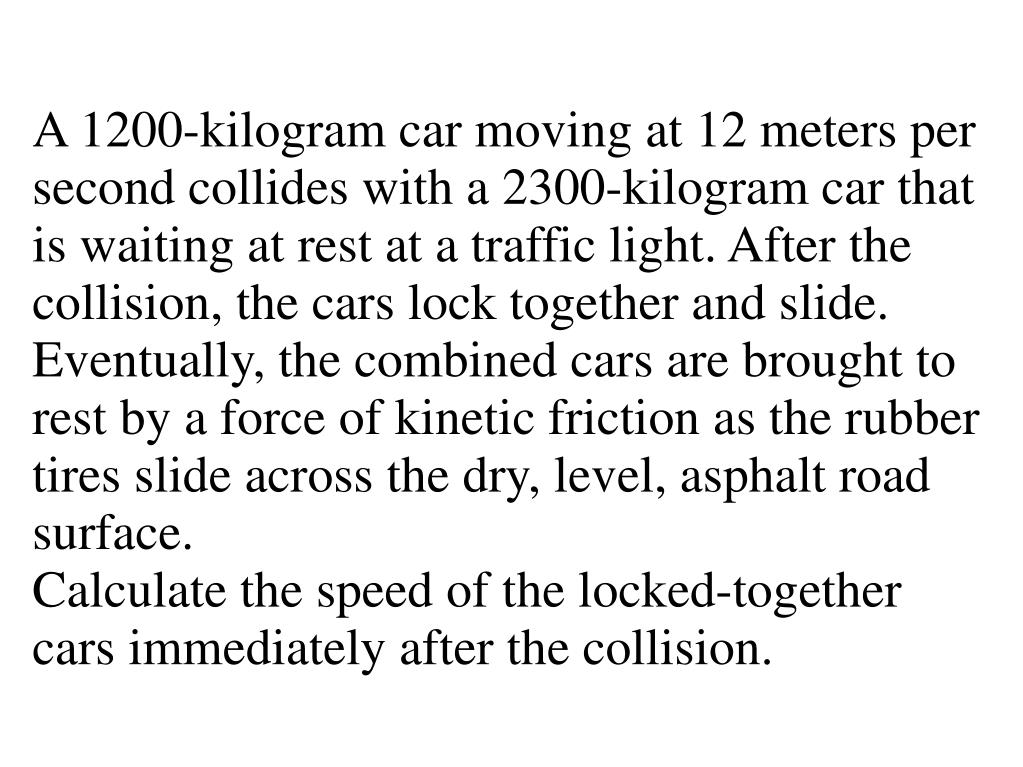 A 1200-kilogram car moving at 12 meters per second collides with a 2300-kilogram car that is waiting at rest at a traffic light. After the collision, the cars lock together and slide. Eventually, the combined cars are brought to rest by a force of kinetic friction as the rubber tires slide across the dry, level, asphalt road surface.
Calculate the speed of the locked-together cars immediately after the collision.